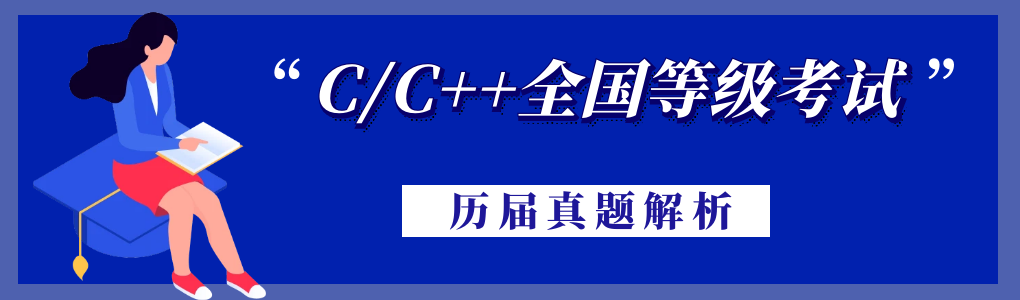 “ C/C++全国等级考试 ”

历届真题解析